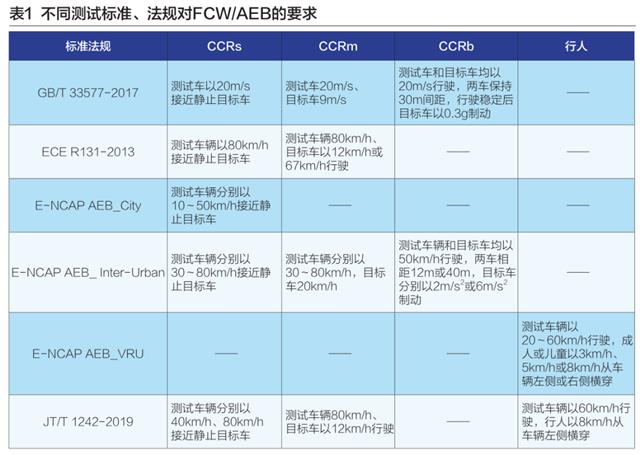 表1 不同测试标准、法规对FCW/AEB的要求

| 标准法规 | CCRs | CCRm | CCRb | 行人 |
|---|---|---|---|---|
| GB/T 33577-2017 | 测试车以20m/s接近静止目标车 | 测试车20m/s、目标车9m/s | 测试车和目标车均以20m/s行驶，两车保持30m间距，行驶稳定后目标车以0.3g制动 | —— |
| ECE R131-2013 | 测试车辆以80km/h接近静止目标车 | 测试车辆80km/h、目标车以12km/h或67km/h行驶 | —— | —— |
| E-NCAP AEB_City | 测试车辆分别以10～50km/h接近静止目标车 | —— | —— | —— |
| E-NCAP AEB_ Inter-Urban | 测试车辆分别以30～80km/h接近静止目标车 | 测试车辆分别以30～80km/h，目标车20km/h | 测试车辆和目标车均以50km/h行驶，两车相距12m或40m，目标车分别以$2m/s^2$或$6m/s^2$制动 | —— |
| E-NCAP AEB_VRU | —— | —— | —— | 测试车辆以20～60km/h行驶，成人或儿童以3km/h、5km/h或8km/h从车辆左侧或右侧横穿 |
| JT/T 1242-2019 | 测试车辆分别以40km/h、80km/h接近静止目标车 | 测试车辆80km/h、目标车以12km/h行驶 | —— | 测试车辆以60km/h行驶，行人以8km/h从车辆左侧横穿 |